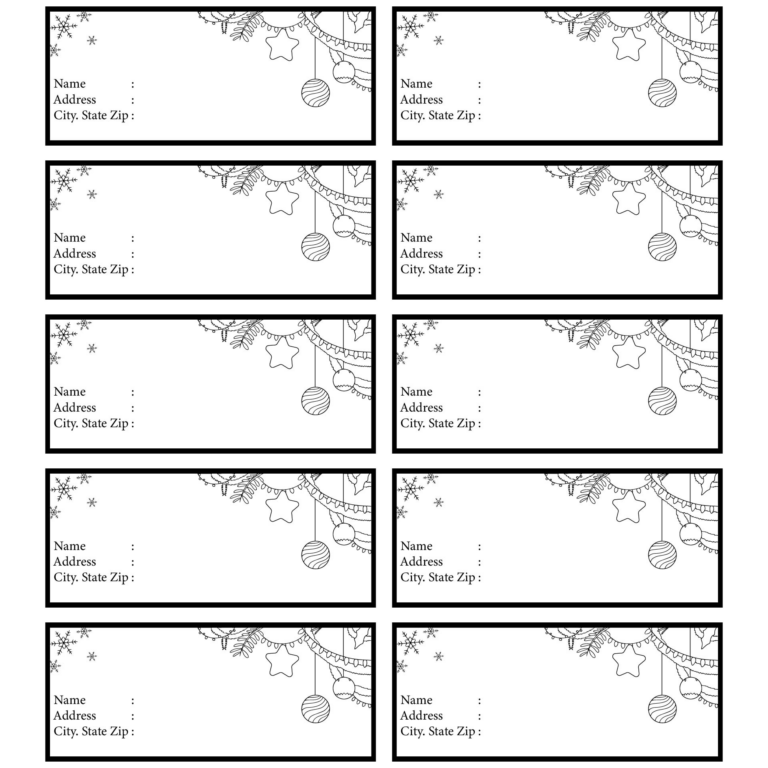 Name :
Address :
City. State Zip :

Name :
Address :
City. State Zip :

Name :
Address :
City. State Zip :

Name :
Address :
City. State Zip :

Name :
Address :
City. State Zip :

Name :
Address :
City. State Zip :

Name :
Address :
City. State Zip :

Name :
Address :
City. State Zip :

Name :
Address :
City. State Zip :

Name :
Address :
City. State Zip :